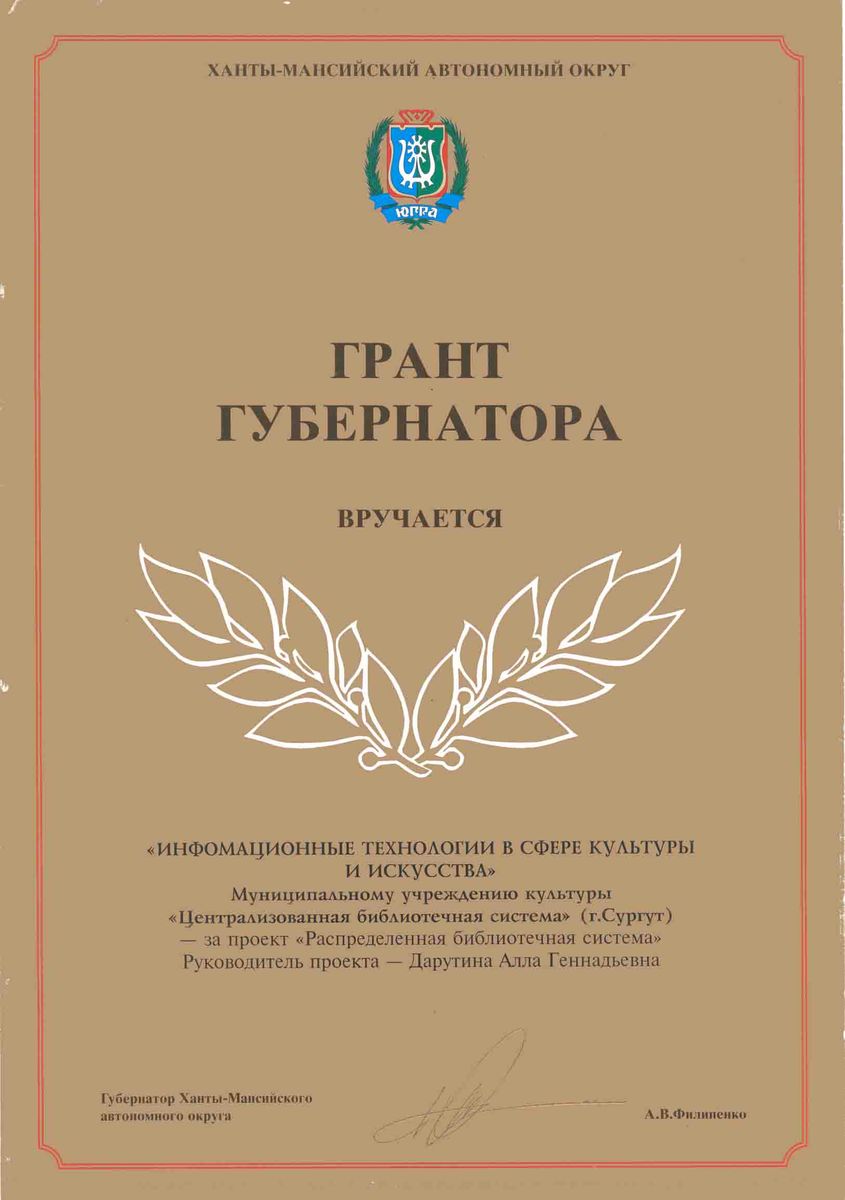 ХАНТЫ-МАНСИЙСКИЙ АВТОНОМНЫЙ ОКРУГ

ЮГРА

ГРАНТ
ГУБЕРНАТОРА

ВРУЧАЕТСЯ

«ИНФОМАЦИОННЫЕ ТЕХНОЛОГИИ В СФЕРЕ КУЛЬТУРЫ И ИСКУССТВА»
Муниципальному учреждению культуры
«Централизованная библиотечная система» (г.Сургут)
— за проект «Распределенная библиотечная система»
Руководитель проекта — Дарутина Алла Геннадьевна

Губернатор Ханты-Мансийского автономного округа

А.В.Филипенко